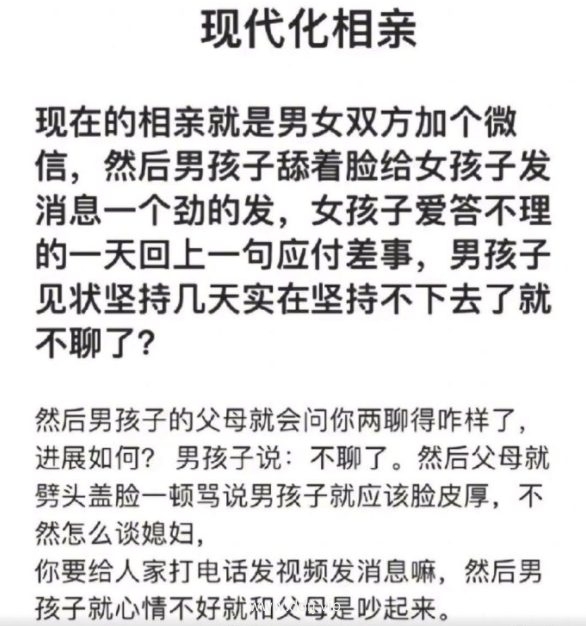 现代化相亲

现在的相亲就是男女双方加个微信，然后男孩子舔着脸给女孩子发消息一个劲的发，女孩子爱答不理的一天回上一句应付差事，男孩子见状坚持几天实在坚持不下去了就不聊了？

然后男孩子的父母就会问你两聊得咋样了，进展如何？男孩子说：不聊了。然后父母就劈头盖脸一顿骂说男孩子就应该脸皮厚，不然怎么谈媳妇，
你要给人家打电话发视频发消息嘛，然后男孩子就心情不好就和父母是吵起来。